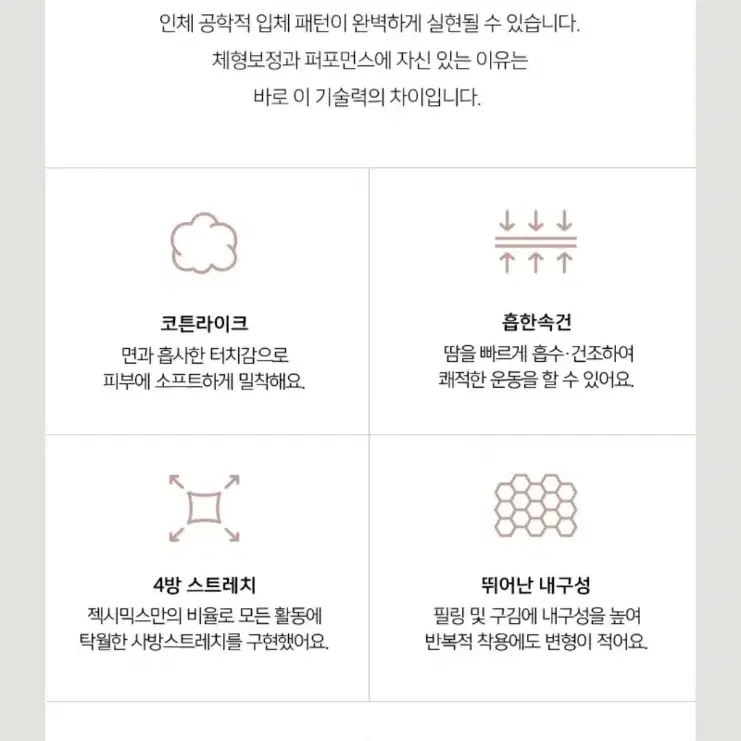 인체 공학적 입체 패턴이 완벽하게 실현될 수 있습니다.
체형보정과 퍼포먼스에 자신 있는 이유는
바로 이 기술력의 차이입니다.

코튼라이크
면과 흡사한 터치감으로
피부에 소프트하게 밀착해요.

흡한속건
땀을 빠르게 흡수·건조하여
쾌적한 운동을 할 수 있어요.

4방 스트레치
젝시믹스만의 비율로 모든 활동에
탁월한 사방스트레치를 구현했어요.

뛰어난 내구성
필링 및 구김에 내구성을 높여
반복적 착용에도 변형이 적어요.